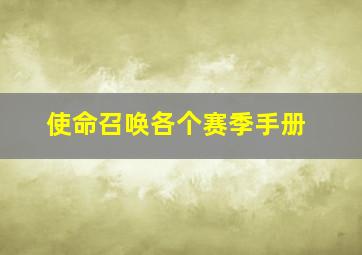 使命召唤各个赛季手册